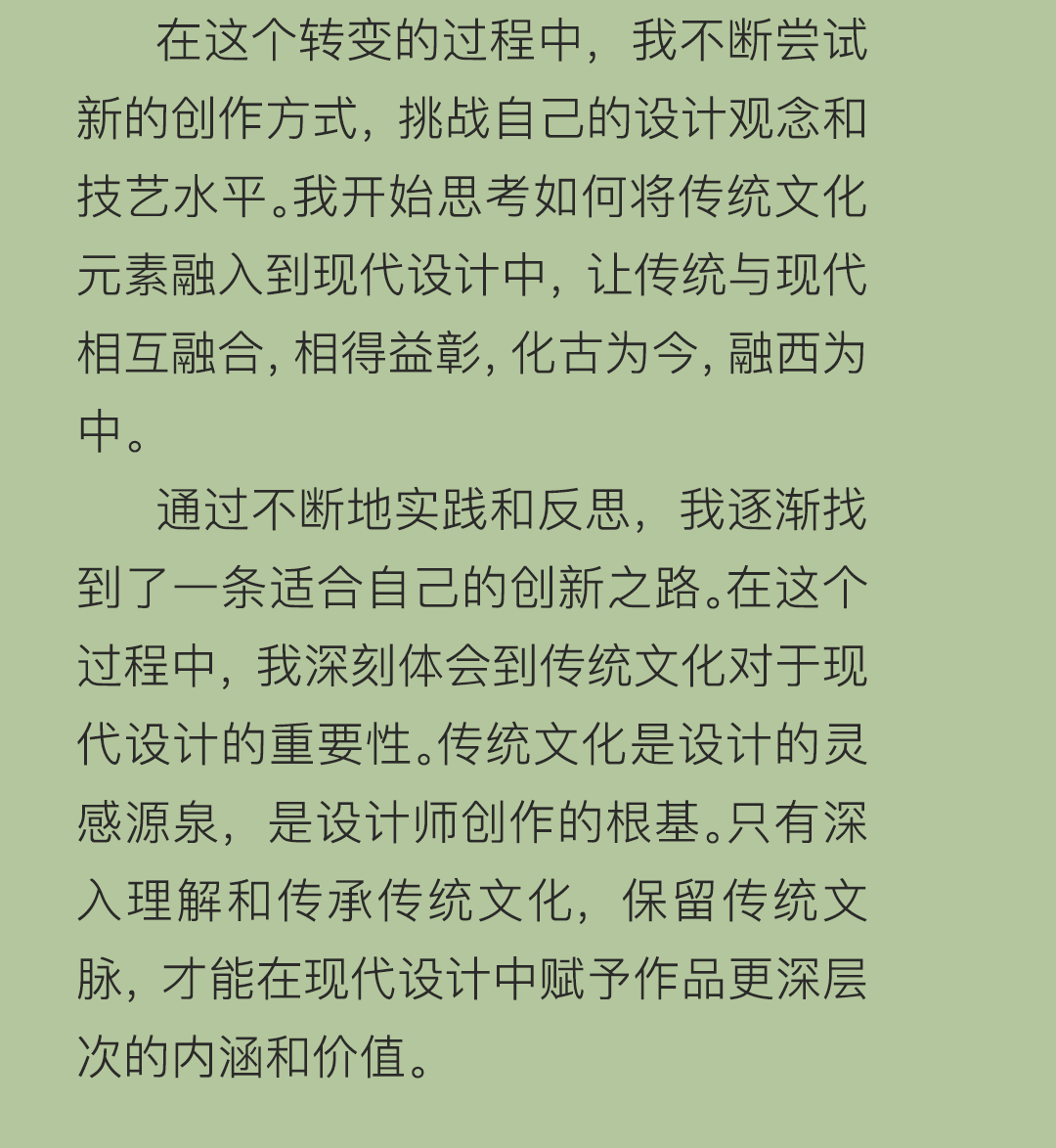 在这个转变的过程中，我不断尝试新的创作方式，挑战自己的设计观念和技艺水平。我开始思考如何将传统文化元素融入到现代设计中，让传统与现代相互融合，相得益彰，化古为今，融西为中。

通过不断地实践和反思，我逐渐找到了一条适合自己的创新之路。在这个过程中，我深刻体会到传统文化对于现代设计的重要性。传统文化是设计的灵感源泉，是设计师创作的根基。只有深入理解和传承传统文化，保留传统文脉，才能在现代设计中赋予作品更深层次的内涵和价值。